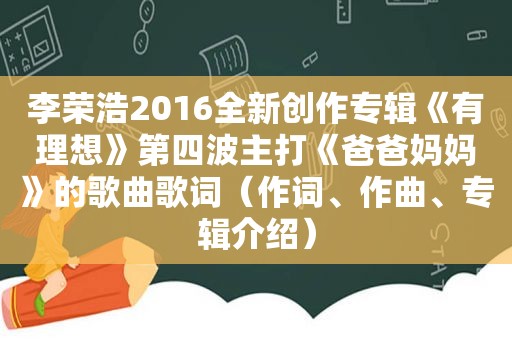 李荣浩2016全新创作专辑《有理想》第四波主打《爸爸妈妈》的歌曲歌词（作词、作曲、专辑介绍）